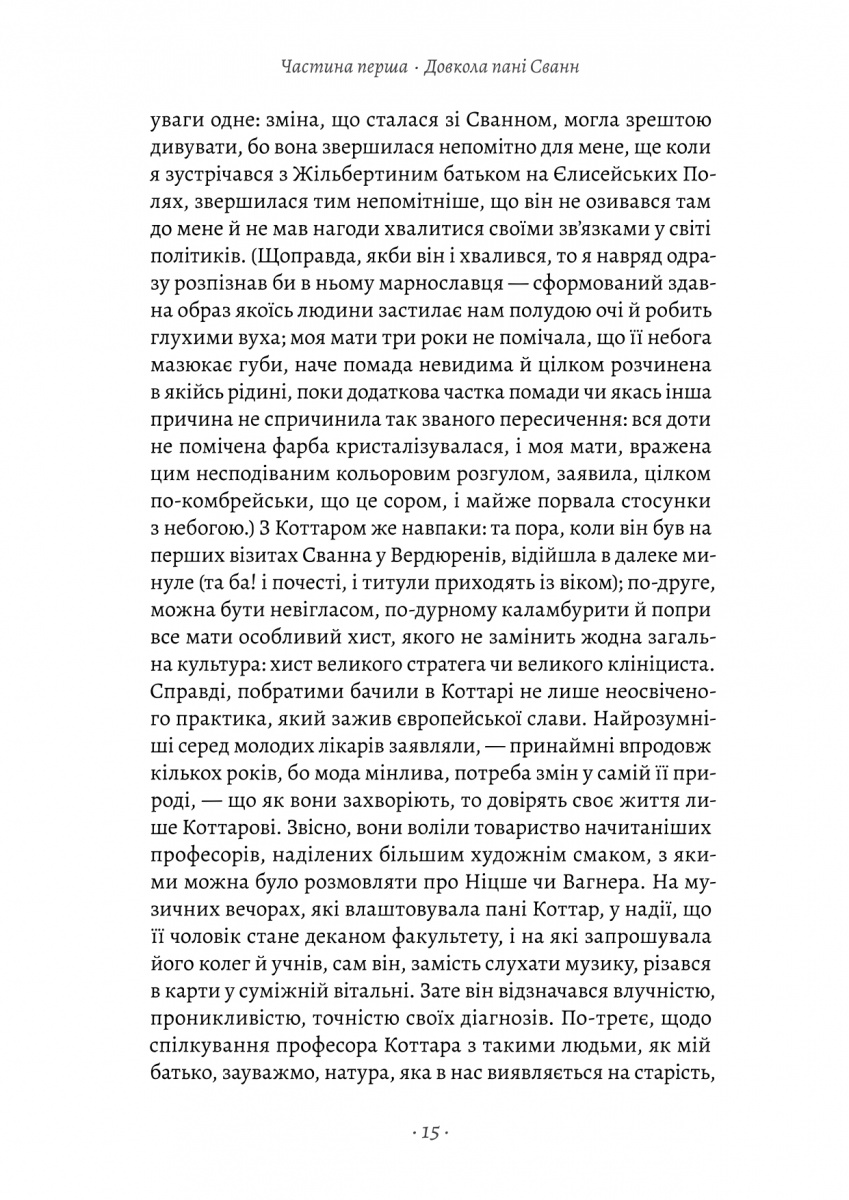 Частина перша · Довкола пані Сванн

уваги одне: зміна, що сталася зі Сванном, могла зрештою дивувати, бо вона звершилася непомітно для мене, ще коли я зустрічався з Жільбертиним батьком на Єлисейських Полях, звершилася тим непомітніше, що він не озивався там до мене й не мав нагоди хвалитися своїми зв'язками у світі політиків. (Щоправда, якби він і хвалився, то я навряд одразу розпізнав би в ньому марнославця — сформований здавна образ якоїсь людини застилає нам полудою очі й робить глухими вуха; моя мати три роки не помічала, що її небога мазюкає губи, наче помада невидима й цілком розчинена в якійсь рідині, поки додаткова частка помади чи якась інша причина не спричинила так званого пересичення: вся доти не помічена фарба кристалізувалася, і моя мати, вражена цим несподіваним кольоровим розгулом, заявила, цілком по-комбрейськи, що це сором, і майже порвала стосунки з небогою.) З Коттаром же навпаки: та пора, коли він був на перших візитах Сванна у Вердюренів, відійшла в далеке минуле (та ба! і почесті, і титули приходять із віком); по-друге, можна бути невігласом, по-дурному каламбурити й попри все мати особливий хист, якого не замінить жодна загальна культура: хист великого стратега чи великого клініциста. Справді, побратими бачили в Коттарі не лише неосвіченого практика, який зажив європейської слави. Найрозумніші серед молодих лікарів заявляли, — принаймні впродовж кількох років, бо мода мінлива, потреба змін у самій її природі, — що як вони захворіють, то довірять своє життя лише Коттарові. Звісно, вони воліли товариство начитаніших професорів, наділених більшим художнім смаком, з якими можна було розмовляти про Ніцше чи Вагнера. На музичних вечорах, які влаштовувала пані Коттар, у надії, що її чоловік стане деканом факультету, і на які запрошувала його колег й учнів, сам він, замість слухати музику, різався в карти у суміжній вітальні. Зате він відзначався влучністю, проникливістю, точністю своїх діагнозів. По-третє, щодо спілкування професора Коттара з такими людьми, як мій батько, зауважмо, натура, яка в нас виявляється на старість,

· 15 ·